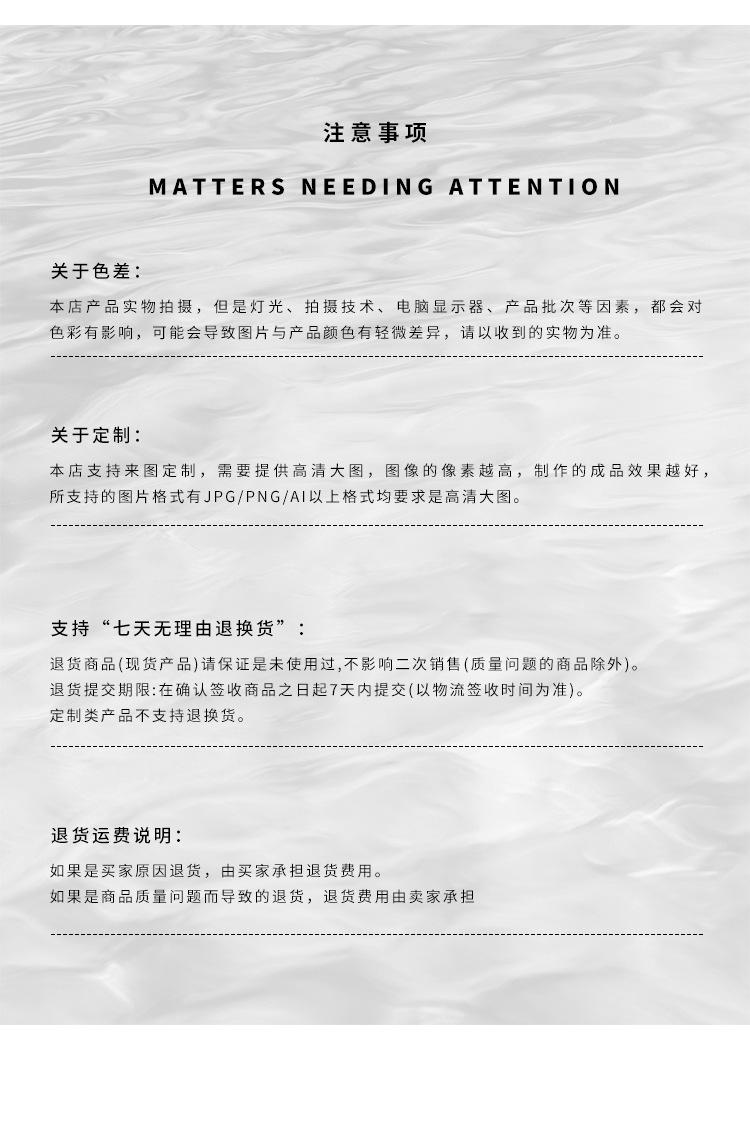 注意事项

MATTERS NEEDING ATTENTION

关于色差：

本店产品实物拍摄，但是灯光、拍摄技术、电脑显示器、产品批次等因素，都会对色彩有影响，可能会导致图片与产品颜色有轻微差异，请以收到的实物为准。

关于定制：

本店支持来图定制，需要提供高清大图，图像的像素越高，制作的成品效果越好，所支持的图片格式有JPG/PNG/AI以上格式均要求是高清大图。

支持“七天无理由退换货”：

退货商品(现货产品)请保证是未使用过,不影响二次销售(质量问题的商品除外)。
退货提交期限:在确认签收商品之日起7天内提交(以物流签收时间为准)。
定制类产品不支持退换货。

退货运费说明：

如果是买家原因退货，由买家承担退货费用。
如果是商品质量问题而导致的退货，退货费用由卖家承担